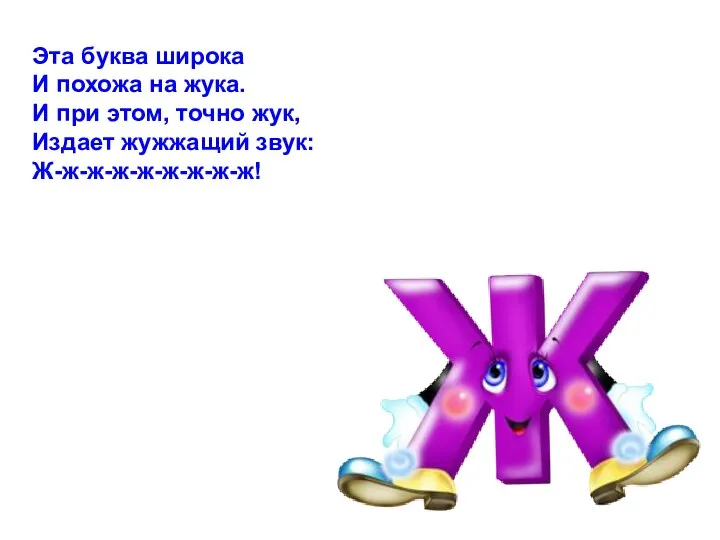 Эта буква широка
И похожа на жука.
И при этом, точно жук,
Издает жужжащий звук:
Ж-ж-ж-ж-ж-ж-ж-ж-ж!

Ж